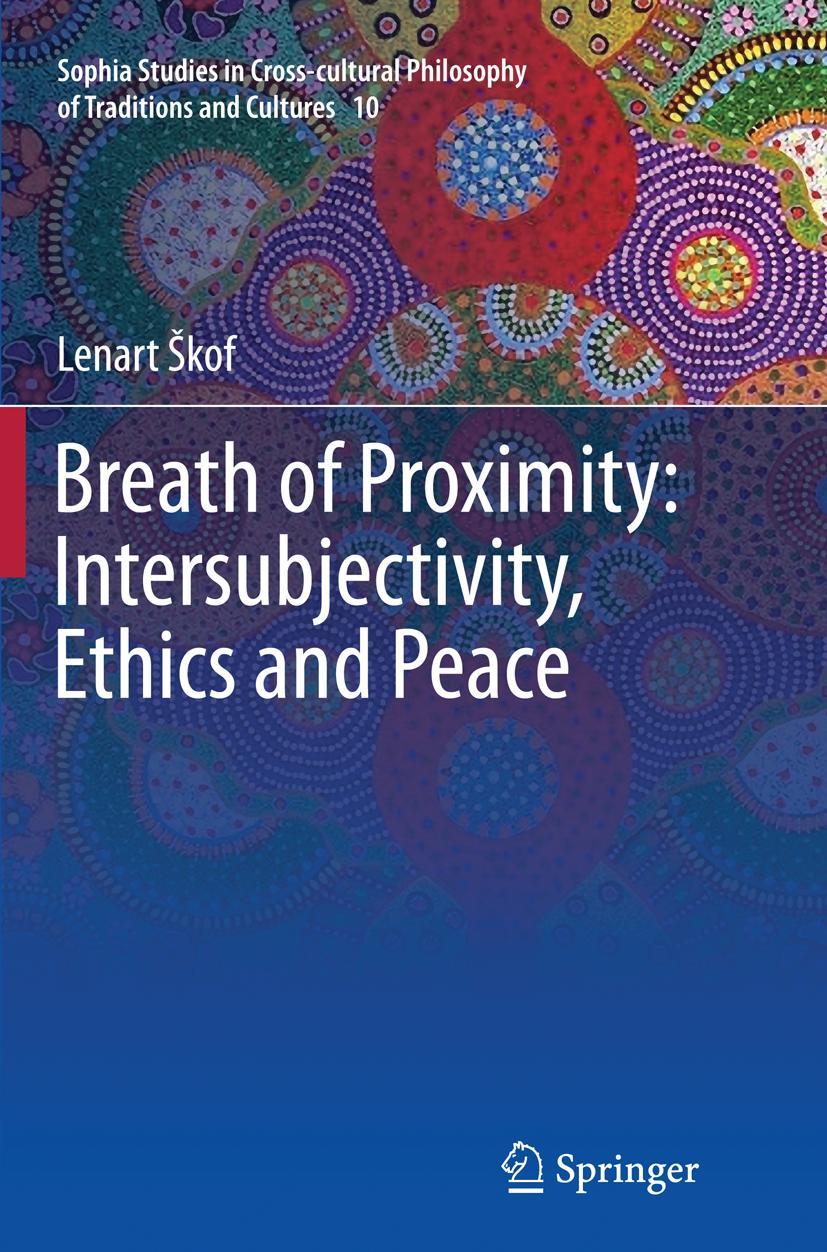 Sophia Studies in Cross-cultural Philosophy of Traditions and Cultures 10

Lenart Škof

Breath of Proximity: Intersubjectivity, Ethics and Peace

Springer